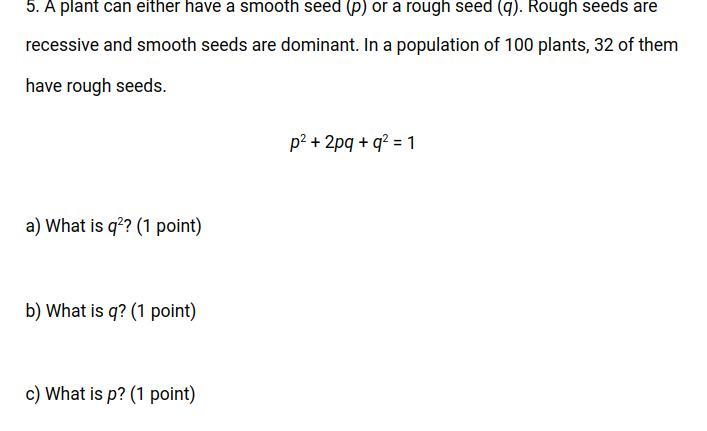 5. A plant can either have a smooth seed ($p$) or a rough seed ($q$). Rough seeds are recessive and smooth seeds are dominant. In a population of 100 plants, 32 of them have rough seeds.

$p^2 + 2pq + q^2 = 1$

a) What is $q^2$? (1 point)

b) What is $q$? (1 point)

c) What is $p$? (1 point)